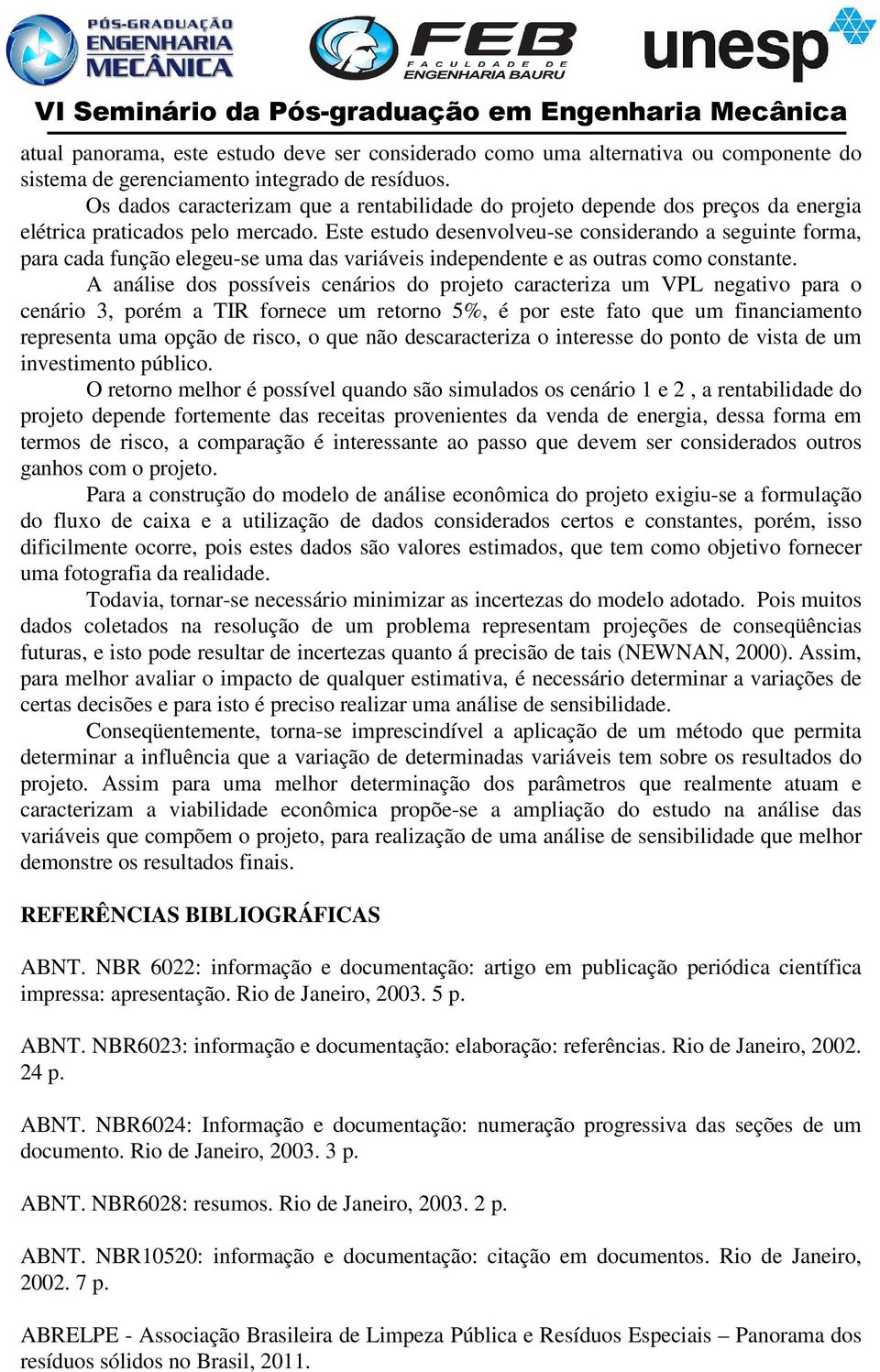 PÓS-GRADUAÇÃO ENGENHARIA MECÂNICA

FEB FACULDADE DE ENGENHARIA BAURU

unesp

VI Seminário da Pós-graduação em Engenharia Mecânica

atual panorama, este estudo deve ser considerado como uma alternativa ou componente do sistema de gerenciamento integrado de resíduos.

Os dados caracterizam que a rentabilidade do projeto depende dos preços da energia elétrica praticados pelo mercado. Este estudo desenvolveu-se considerando a seguinte forma, para cada função elegeu-se uma das variáveis independente e as outras como constante.

A análise dos possíveis cenários do projeto caracteriza um VPL negativo para o cenário 3, porém a TIR fornece um retorno 5%, é por este fato que um financiamento representa uma opção de risco, o que não descaracteriza o interesse do ponto de vista de um investimento público.

O retorno melhor é possível quando são simulados os cenário 1 e 2 , a rentabilidade do projeto depende fortemente das receitas provenientes da venda de energia, dessa forma em termos de risco, a comparação é interessante ao passo que devem ser considerados outros ganhos com o projeto.

Para a construção do modelo de análise econômica do projeto exigiu-se a formulação do fluxo de caixa e a utilização de dados considerados certos e constantes, porém, isso dificilmente ocorre, pois estes dados são valores estimados, que tem como objetivo fornecer uma fotografia da realidade.

Todavia, tornar-se necessário minimizar as incertezas do modelo adotado. Pois muitos dados coletados na resolução de um problema representam projeções de conseqüências futuras, e isto pode resultar de incertezas quanto á precisão de tais (NEWNAN, 2000). Assim, para melhor avaliar o impacto de qualquer estimativa, é necessário determinar a variações de certas decisões e para isto é preciso realizar uma análise de sensibilidade.

Conseqüentemente, torna-se imprescindível a aplicação de um método que permita determinar a influência que a variação de determinadas variáveis tem sobre os resultados do projeto. Assim para uma melhor determinação dos parâmetros que realmente atuam e caracterizam a viabilidade econômica propõe-se a ampliação do estudo na análise das variáveis que compõem o projeto, para realização de uma análise de sensibilidade que melhor demonstre os resultados finais.

REFERÊNCIAS BIBLIOGRÁFICAS

ABNT. NBR 6022: informação e documentação: artigo em publicação periódica científica impressa: apresentação. Rio de Janeiro, 2003. 5 p.

ABNT. NBR6023: informação e documentação: elaboração: referências. Rio de Janeiro, 2002. 24 p.

ABNT. NBR6024: Informação e documentação: numeração progressiva das seções de um documento. Rio de Janeiro, 2003. 3 p.

ABNT. NBR6028: resumos. Rio de Janeiro, 2003. 2 p.

ABNT. NBR10520: informação e documentação: citação em documentos. Rio de Janeiro, 2002. 7 p.

ABRELPE - Associação Brasileira de Limpeza Pública e Resíduos Especiais – Panorama dos resíduos sólidos no Brasil, 2011.